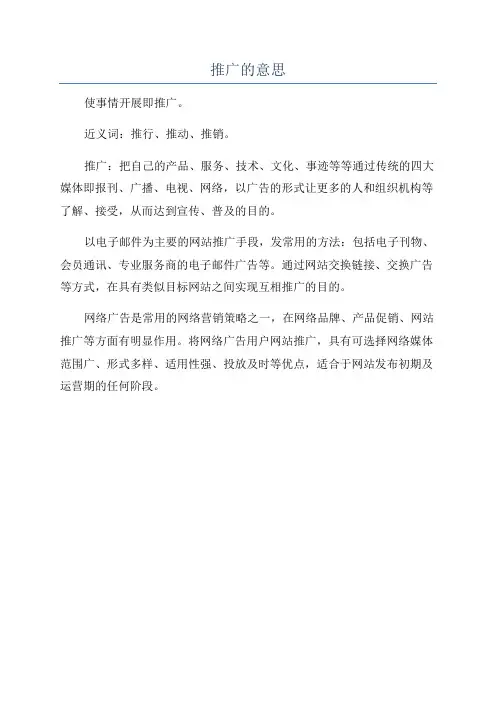 推广的意思

使事情开展即推广。

近义词：推行、推动、推销。

推广：把自己的产品、服务、技术、文化、事迹等等通过传统的四大媒体即报刊、广播、电视、网络，以广告的形式让更多的人和组织机构等了解、接受，从而达到宣传、普及的目的。

以电子邮件为主要的网站推广手段，发常用的方法：包括电子刊物、会员通讯、专业服务商的电子邮件广告等。通过网站交换链接、交换广告等方式，在具有类似目标网站之间实现互相推广的目的。

网络广告是常用的网络营销策略之一，在网络品牌、产品促销、网站推广等方面有明显作用。将网络广告用户网站推广，具有可选择网络媒体范围广、形式多样、适用性强、投放及时等优点，适合于网站发布初期及运营期的任何阶段。